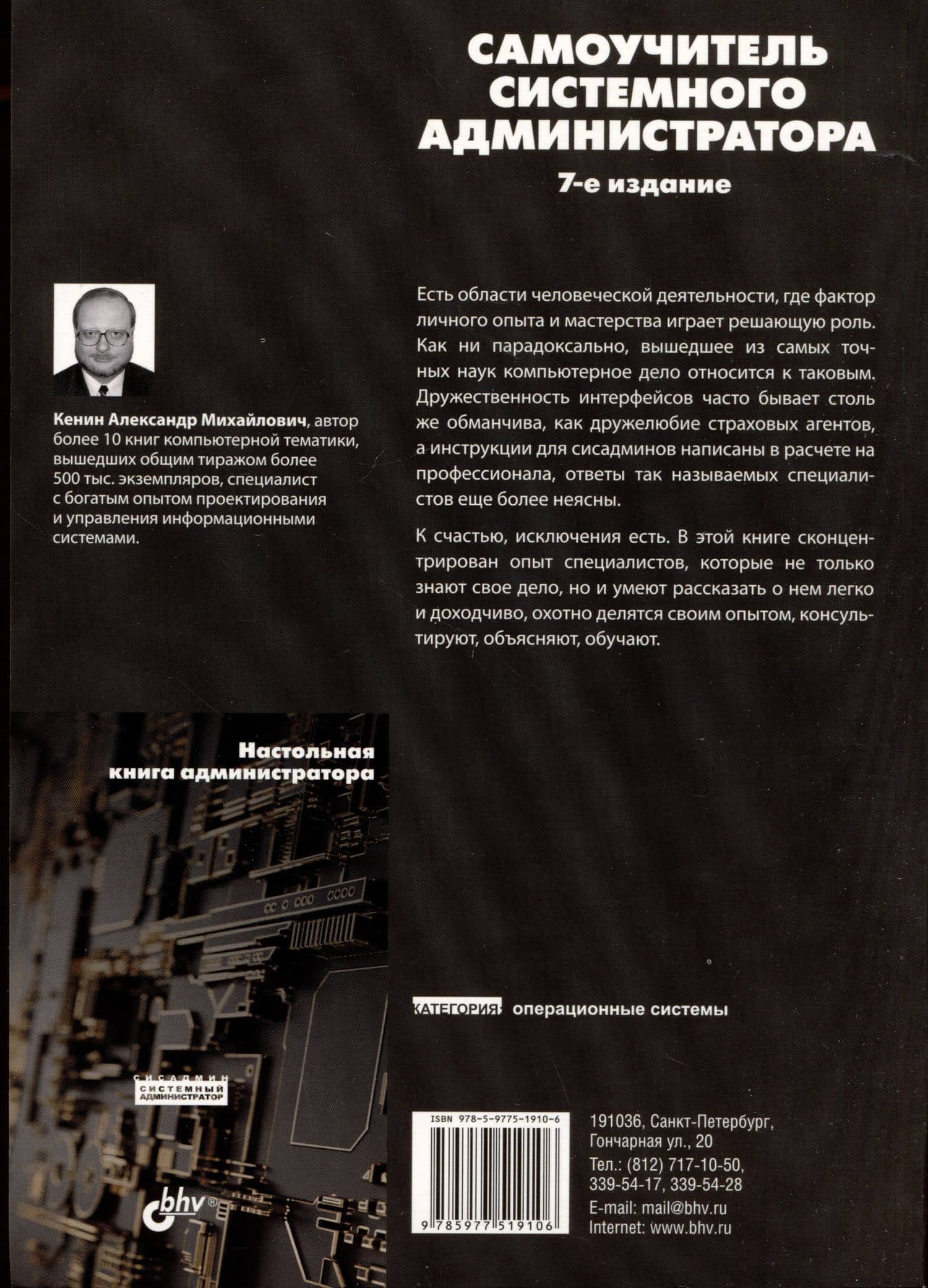 САМОУЧИТЕЛЬ СИСТЕМНОГО АДМИНИСТРАТОРА
7-е издание

Кенин Александр Михайлович, автор более 10 книг компьютерной тематики, вышедших общим тиражом более 500 тыс. экземпляров, специалист с богатым опытом проектирования и управления информационными системами.

Есть области человеческой деятельности, где фактор личного опыта и мастерства играет решающую роль. Как ни парадоксально, вышедшее из самых точных наук компьютерное дело относится к таковым. Дружественность интерфейсов часто бывает столь же обманчива, как дружелюбие страховых агентов, а инструкции для сисадминов написаны в расчете на профессионала, ответы так называемых специалистов еще более неясны.

К счастью, исключения есть. В этой книге сконцентрирован опыт специалистов, которые не только знают свое дело, но и умеют рассказать о нем легко и доходчиво, охотно делятся своим опытом, консультируют, объясняют, обучают.

Настольная книга администратора

СИСАДМИН
СИСТЕМНЫЙ АДМИНИСТРАТОР

bhv®

КАТЕГОРИЯ: операционные системы

ISBN 978-5-9775-1910-6
9 785977 519106

191036, Санкт-Петербург, Гончарная ул., 20
Тел.: (812) 717-10-50, 339-54-17, 339-54-28
E-mail: mail@bhv.ru
Internet: www.bhv.ru